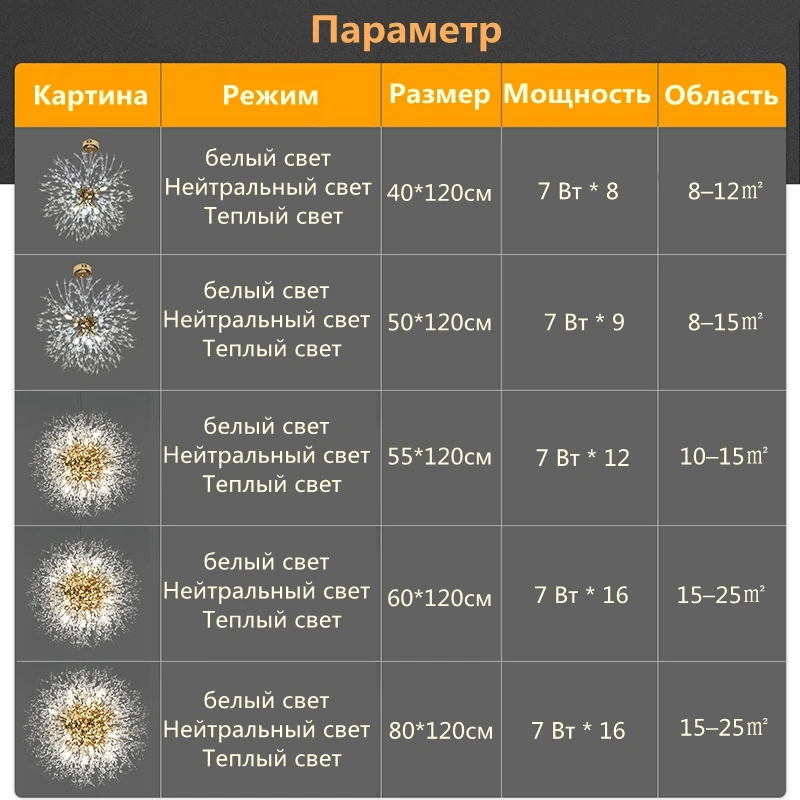 Параметр

| Картина | Режим | Размер | Мощность | Область |
|---|---|---|---|---|
| | белый свет Нейтральный свет Теплый свет | 40*120см | 7 Вт * 8 | 8–12㎡ |
| | белый свет Нейтральный свет Теплый свет | 50*120см | 7 Вт * 9 | 8–15㎡ |
| | белый свет Нейтральный свет Теплый свет | 55*120см | 7 Вт * 12 | 10–15㎡ |
| | белый свет Нейтральный свет Теплый свет | 60*120см | 7 Вт * 16 | 15–25㎡ |
| | белый свет Нейтральный свет Теплый свет | 80*120см | 7 Вт * 16 | 15–25㎡ |